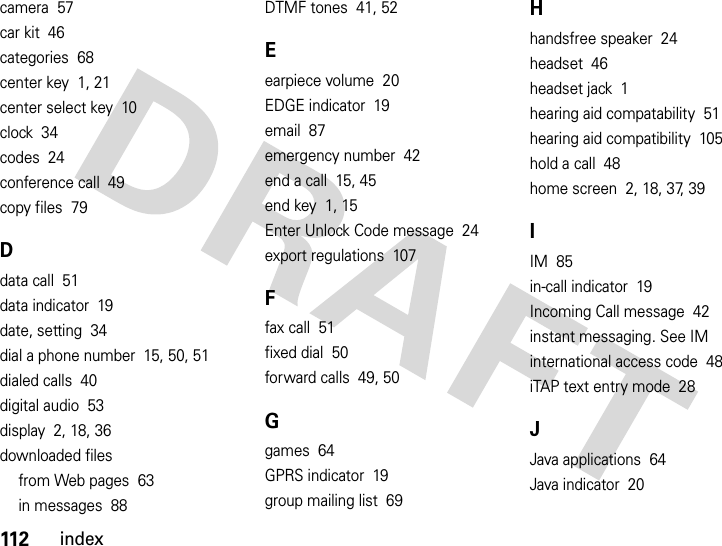 camera 57
car kit 46
categories 68
center key 1, 21
center select key 10
clock 34
codes 24
conference call 49
copy files 79

D
data call 51
data indicator 19
date, setting 34
dial a phone number 15, 50, 51
dialed calls 40
digital audio 53
display 2, 18, 36
downloaded files
from Web pages 63
in messages 88

DTMF tones 41, 52

E
earpiece volume 20
EDGE indicator 19
email 87
emergency number 42
end a call 15, 45
end key 1, 15
Enter Unlock Code message 24
export regulations 107

F
fax call 51
fixed dial 50
forward calls 49, 50

G
games 64
GPRS indicator 19
group mailing list 69

H
handsfree speaker 24
headset 46
headset jack 1
hearing aid compatability 51
hearing aid compatibility 105
hold a call 48
home screen 2, 18, 37, 39

I
IM 85
in-call indicator 19
Incoming Call message 42
instant messaging. See IM
international access code 48
iTAP text entry mode 28

J
Java applications 64
Java indicator 20

DRAFT

112 index